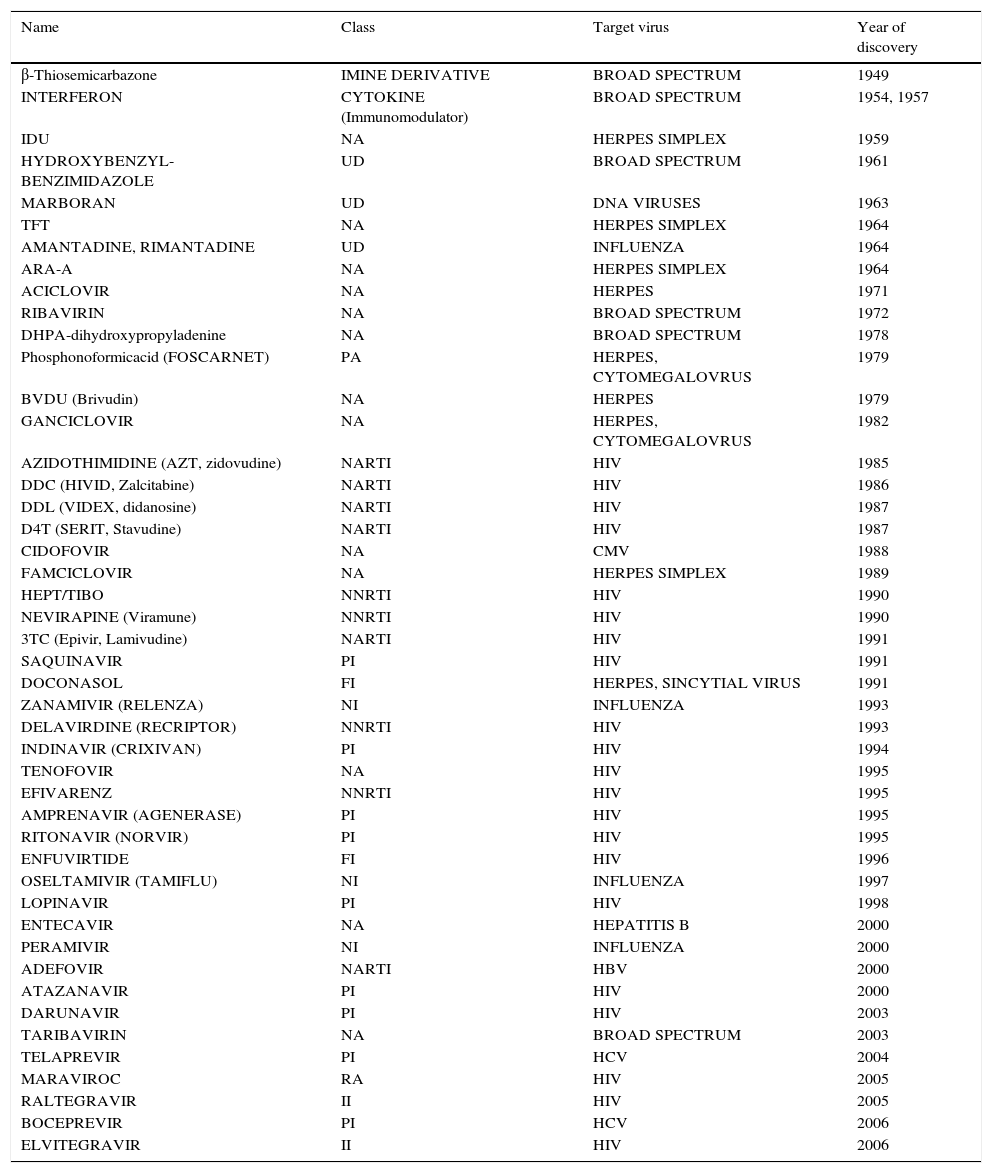 | Name | Class | Target virus | Year of discovery |
|---|---|---|---|
| β-Thiosemicarbazone | IMINE DERIVATIVE | BROAD SPECTRUM | 1949 |
| INTERFERON | CYTOKINE (Immunomodulator) | BROAD SPECTRUM | 1954, 1957 |
| IDU | NA | HERPES SIMPLEX | 1959 |
| HYDROXYBENZYL-BENZIMIDAZOLE | UD | BROAD SPECTRUM | 1961 |
| MARBORAN | UD | DNA VIRUSES | 1963 |
| TFT | NA | HERPES SIMPLEX | 1964 |
| AMANTADINE, RIMANTADINE | UD | INFLUENZA | 1964 |
| ARA-A | NA | HERPES SIMPLEX | 1964 |
| ACICLOVIR | NA | HERPES | 1971 |
| RIBAVIRIN | NA | BROAD SPECTRUM | 1972 |
| DHPA-dihydroxypropyladenine | NA | BROAD SPECTRUM | 1978 |
| Phosphonoformicacid (FOSCARNET) | PA | HERPES, CYTOMEGALOVRUS | 1979 |
| BVDU (Brivudin) | NA | HERPES | 1979 |
| GANCICLOVIR | NA | HERPES, CYTOMEGALOVRUS | 1982 |
| AZIDOTHIMIDINE (AZT, zidovudine) | NARTI | HIV | 1985 |
| DDC (HIVID, Zalcitabine) | NARTI | HIV | 1986 |
| DDL (VIDEX, didanosine) | NARTI | HIV | 1987 |
| D4T (SERIT, Stavudine) | NARTI | HIV | 1987 |
| CIDOFOVIR | NA | CMV | 1988 |
| FAMCICLOVIR | NA | HERPES SIMPLEX | 1989 |
| HEPT/TIBO | NNRTI | HIV | 1990 |
| NEVIRAPINE (Viramune) | NNRTI | HIV | 1990 |
| 3TC (Epivir, Lamivudine) | NARTI | HIV | 1991 |
| SAQUINAVIR | PI | HIV | 1991 |
| DOCONASOL | FI | HERPES, SINCYTIAL VIRUS | 1991 |
| ZANAMIVIR (RELENZA) | NI | INFLUENZA | 1993 |
| DELAVIRDINE (RECRIPTOR) | NNRTI | HIV | 1993 |
| INDINAVIR (CRIXIVAN) | PI | HIV | 1994 |
| TENOFOVIR | NA | HIV | 1995 |
| EFIVARENZ | NNRTI | HIV | 1995 |
| AMPRENAVIR (AGENERASE) | PI | HIV | 1995 |
| RITONAVIR (NORVIR) | PI | HIV | 1995 |
| ENFUVIRTIDE | FI | HIV | 1996 |
| OSELTAMIVIR (TAMIFLU) | NI | INFLUENZA | 1997 |
| LOPINAVIR | PI | HIV | 1998 |
| ENTECAVIR | NA | HEPATITIS B | 2000 |
| PERAMIVIR | NI | INFLUENZA | 2000 |
| ADEFOVIR | NARTI | HBV | 2000 |
| ATAZANAVIR | PI | HIV | 2000 |
| DARUNAVIR | PI | HIV | 2003 |
| TARIBAVIRIN | NA | BROAD SPECTRUM | 2003 |
| TELAPREVIR | PI | HCV | 2004 |
| MARAVIROC | RA | HIV | 2005 |
| RALTEGRAVIR | II | HIV | 2005 |
| BOCEPREVIR | PI | HCV | 2006 |
| ELVITEGRAVIR | II | HIV | 2006 |